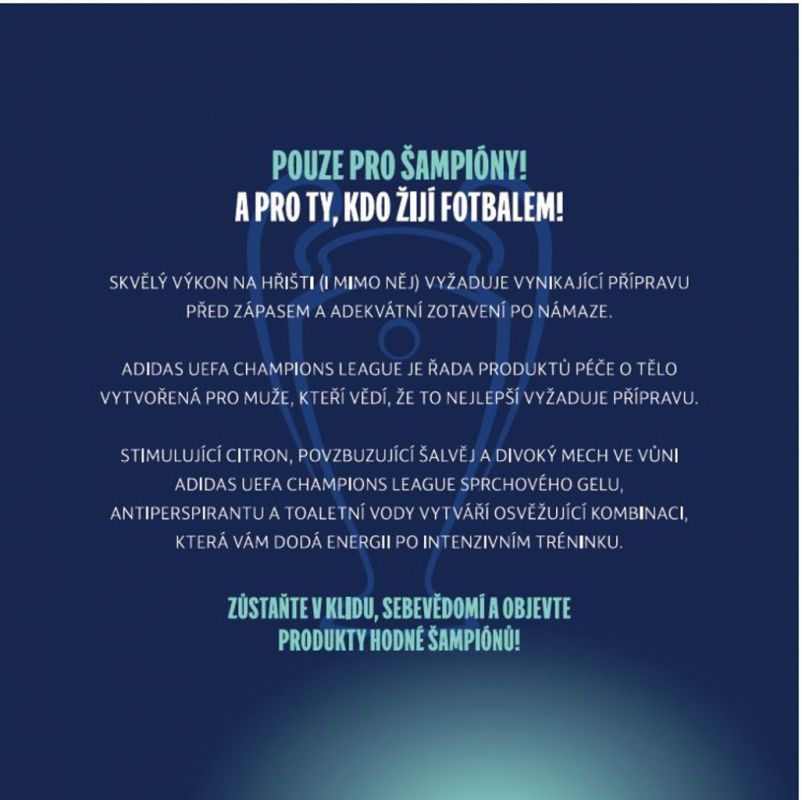 POUZE PRO ŠAMPIÓNY!
A PRO TY, KDO ŽIJÍ FOTBALEM!

SKVĚLÝ VÝKON NA HŘIŠTI (I MIMO NĚJ) VYŽADUJE VYNIKAJÍCÍ PŘÍPRAVU PŘED ZÁPASEM A ADEKVÁTNÍ ZOTAVENÍ PO NÁMAZE.

ADIDAS UEFA CHAMPIONS LEAGUE JE ŘADA PRODUKTŮ PÉČE O TĚLO VYTVOŘENÁ PRO MUŽE, KTEŘÍ VĚDÍ, ŽE TO NEJLEPŠÍ VYŽADUJE PŘÍPRAVU.

STIMULUJÍCÍ CITRON, POVZBUZUJÍCÍ ŠALVĚJ A DIVOKÝ MECH VE VŮNI ADIDAS UEFA CHAMPIONS LEAGUE SPRCHOVÉHO GELU, ANTIPERSPIRANTU A TOALETNÍ VODY VYTVÁŘÍ OSVĚŽUJÍCÍ KOMBINACI, KTERÁ VÁM DODÁ ENERGII PO INTENZIVNÍM TRÉNINKU.

ZŮSTAŇTE V KLIDU, SEBEVĚDOMÍ A OBJEVTE PRODUKTY HODNÉ ŠAMPIÓNŮ!